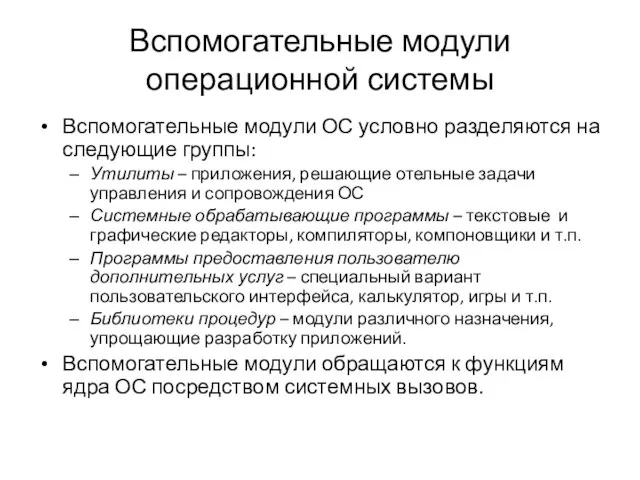 Вспомогательные модули операционной системы

• Вспомогательные модули ОС условно разделяются на следующие группы:
– Утилиты – приложения, решающие отельные задачи управления и сопровождения ОС
– Системные обрабатывающие программы – текстовые и графические редакторы, компиляторы, компоновщики и т.п.
– Программы предоставления пользователю дополнительных услуг – специальный вариант пользовательского интерфейса, калькулятор, игры и т.п.
– Библиотеки процедур – модули различного назначения, упрощающие разработку приложений.
• Вспомогательные модули обращаются к функциям ядра ОС посредством системных вызовов.